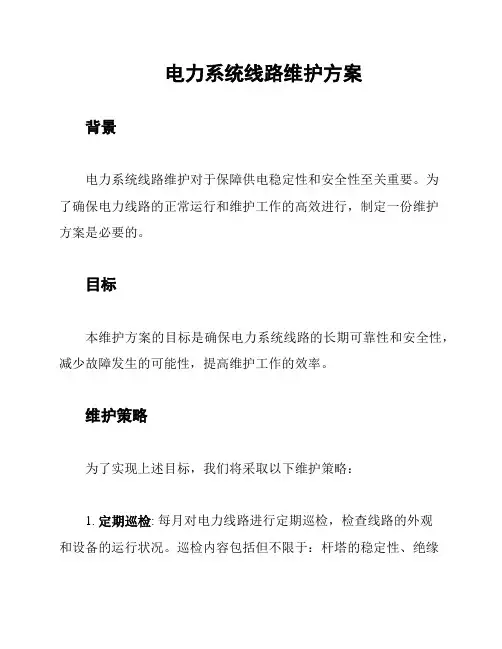 电力系统线路维护方案

背景

电力系统线路维护对于保障供电稳定性和安全性至关重要。为了确保电力线路的正常运行和维护工作的高效进行，制定一份维护方案是必要的。

目标

本维护方案的目标是确保电力系统线路的长期可靠性和安全性，减少故障发生的可能性，提高维护工作的效率。

维护策略

为了实现上述目标，我们将采取以下维护策略：

1. 定期巡检: 每月对电力线路进行定期巡检，检查线路的外观和设备的运行状况。巡检内容包括但不限于：杆塔的稳定性、绝缘